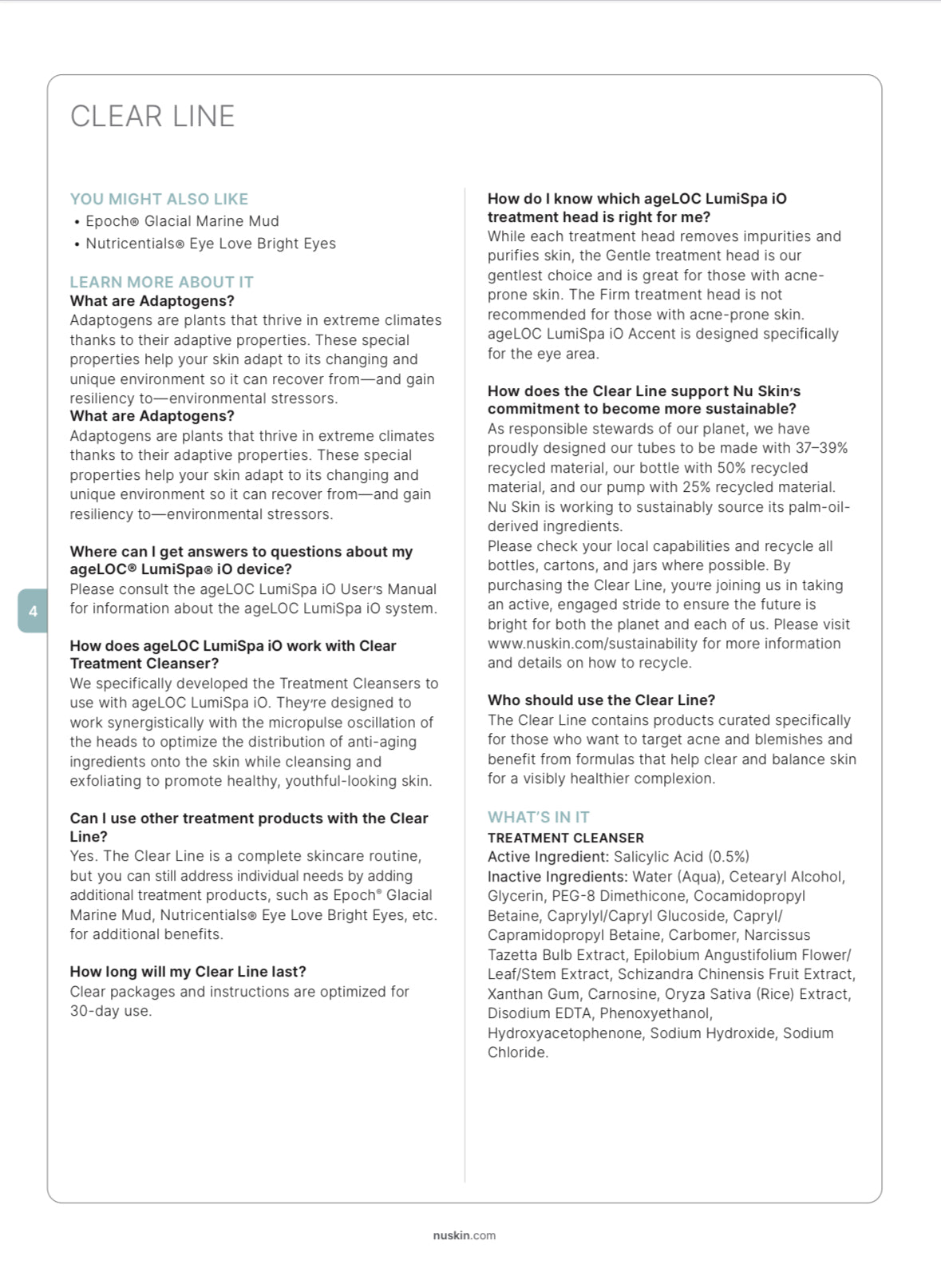 CLEAR LINE

YOU MIGHT ALSO LIKE
• Epoch® Glacial Marine Mud
• Nutricentials® Eye Love Bright Eyes

LEARN MORE ABOUT IT
What are Adaptogens?
Adaptogens are plants that thrive in extreme climates thanks to their adaptive properties. These special properties help your skin adapt to its changing and unique environment so it can recover from—and gain resiliency to—environmental stressors.
What are Adaptogens?
Adaptogens are plants that thrive in extreme climates thanks to their adaptive properties. These special properties help your skin adapt to its changing and unique environment so it can recover from—and gain resiliency to—environmental stressors.

Where can I get answers to questions about my ageLOC® LumiSpa® iO device?
Please consult the ageLOC LumiSpa iO User's Manual for information about the ageLOC LumiSpa iO system.

How does ageLOC LumiSpa iO work with Clear Treatment Cleanser?
We specifically developed the Treatment Cleansers to use with ageLOC LumiSpa iO. They're designed to work synergistically with the micropulse oscillation of the heads to optimize the distribution of anti-aging ingredients onto the skin while cleansing and exfoliating to promote healthy, youthful-looking skin.

Can I use other treatment products with the Clear Line?
Yes. The Clear Line is a complete skincare routine, but you can still address individual needs by adding additional treatment products, such as Epoch® Glacial Marine Mud, Nutricentials® Eye Love Bright Eyes, etc. for additional benefits.

How long will my Clear Line last?
Clear packages and instructions are optimized for 30-day use.

How do I know which ageLOC LumiSpa iO treatment head is right for me?
While each treatment head removes impurities and purifies skin, the Gentle treatment head is our gentlest choice and is great for those with acne-prone skin. The Firm treatment head is not recommended for those with acne-prone skin. ageLOC LumiSpa iO Accent is designed specifically for the eye area.

How does the Clear Line support Nu Skin's commitment to become more sustainable?
As responsible stewards of our planet, we have proudly designed our tubes to be made with 37–39% recycled material, our bottle with 50% recycled material, and our pump with 25% recycled material. Nu Skin is working to sustainably source its palm-oil-derived ingredients.
Please check your local capabilities and recycle all bottles, cartons, and jars where possible. By purchasing the Clear Line, you're joining us in taking an active, engaged stride to ensure the future is bright for both the planet and each of us. Please visit www.nuskin.com/sustainability for more information and details on how to recycle.

Who should use the Clear Line?
The Clear Line contains products curated specifically for those who want to target acne and blemishes and benefit from formulas that help clear and balance skin for a visibly healthier complexion.

WHAT'S IN IT
TREATMENT CLEANSER
Active Ingredient: Salicylic Acid (0.5%)
Inactive Ingredients: Water (Aqua), Cetearyl Alcohol, Glycerin, PEG-8 Dimethicone, Cocamidopropyl Betaine, Caprylyl/Capryl Glucoside, Capryl/Capramidopropyl Betaine, Carbomer, Narcissus Tazetta Bulb Extract, Epilobium Angustifolium Flower/Leaf/Stem Extract, Schizandra Chinensis Fruit Extract, Xanthan Gum, Carnosine, Oryza Sativa (Rice) Extract, Disodium EDTA, Phenoxyethanol, Hydroxyacetophenone, Sodium Hydroxide, Sodium Chloride.

4

nuskin.com